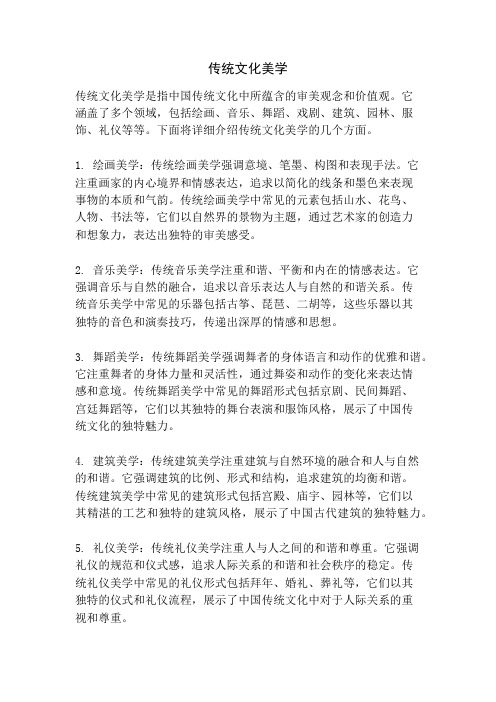 传统文化美学

传统文化美学是指中国传统文化中所蕴含的审美观念和价值观。它涵盖了多个领域，包括绘画、音乐、舞蹈、戏剧、建筑、园林、服饰、礼仪等等。下面将详细介绍传统文化美学的几个方面。

1. 绘画美学：传统绘画美学强调意境、笔墨、构图和表现手法。它注重画家的内心境界和情感表达，追求以简化的线条和墨色来表现事物的本质和气韵。传统绘画美学中常见的元素包括山水、花鸟、人物、书法等，它们以自然界的景物为主题，通过艺术家的创造力和想象力，表达出独特的审美感受。

2. 音乐美学：传统音乐美学注重和谐、平衡和内在的情感表达。它强调音乐与自然的融合，追求以音乐表达人与自然的和谐关系。传统音乐美学中常见的乐器包括古筝、琵琶、二胡等，这些乐器以其独特的音色和演奏技巧，传递出深厚的情感和思想。

3. 舞蹈美学：传统舞蹈美学强调舞者的身体语言和动作的优雅和谐。它注重舞者的身体力量和灵活性，通过舞姿和动作的变化来表达情感和意境。传统舞蹈美学中常见的舞蹈形式包括京剧、民间舞蹈、宫廷舞蹈等，它们以其独特的舞台表演和服饰风格，展示了中国传统文化的独特魅力。

4. 建筑美学：传统建筑美学注重建筑与自然环境的融合和人与自然的和谐。它强调建筑的比例、形式和结构，追求建筑的均衡和谐。传统建筑美学中常见的建筑形式包括宫殿、庙宇、园林等，它们以其精湛的工艺和独特的建筑风格，展示了中国古代建筑的独特魅力。

5. 礼仪美学：传统礼仪美学注重人与人之间的和谐和尊重。它强调礼仪的规范和仪式感，追求人际关系的和谐和社会秩序的稳定。传统礼仪美学中常见的礼仪形式包括拜年、婚礼、葬礼等，它们以其独特的仪式和礼仪流程，展示了中国传统文化中对于人际关系的重视和尊重。